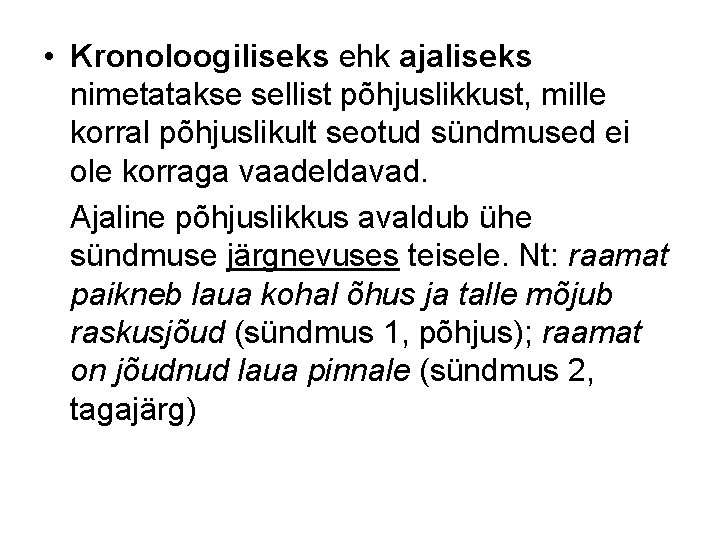 • Kronoloogiliseks ehk ajaliseks nimetatakse sellist põhjuslikkust, mille korral põhjuslikult seotud sündmused ei ole korraga vaadeldavad.

Ajaline põhjuslikkus avaldub ühe sündmuse järgnevuses teisele. Nt: raamat paikneb laua kohal õhus ja talle mõjub raskusjõud (sündmus 1, põhjus); raamat on jõudnud laua pinnale (sündmus 2, tagajärg)